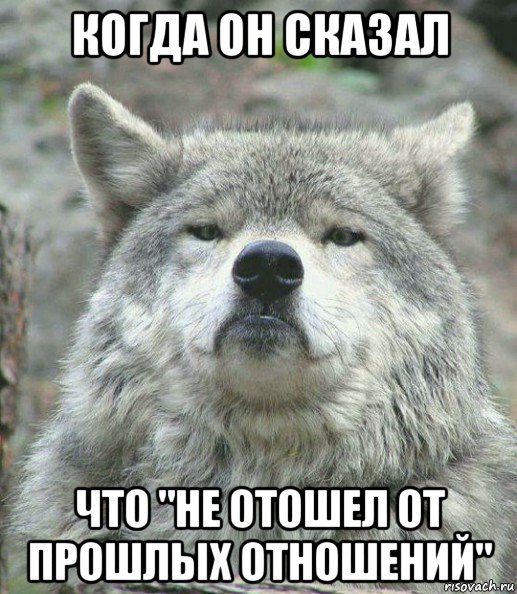 КОГДА ОН СКАЗАЛ

ЧТО "НЕ ОТОШЕЛ ОТ ПРОШЛЫХ ОТНОШЕНИЙ"

risovach.ru